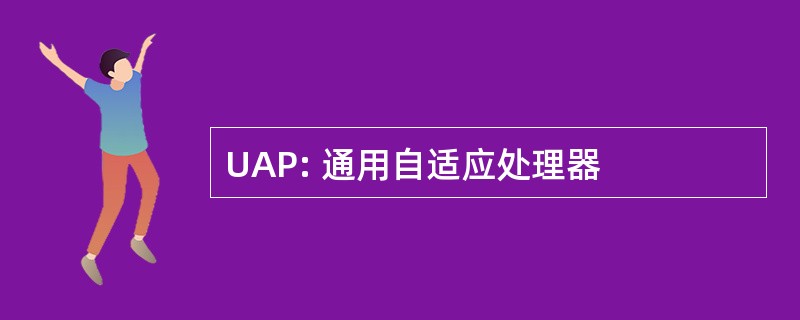 UAP: 通用自适应处理器